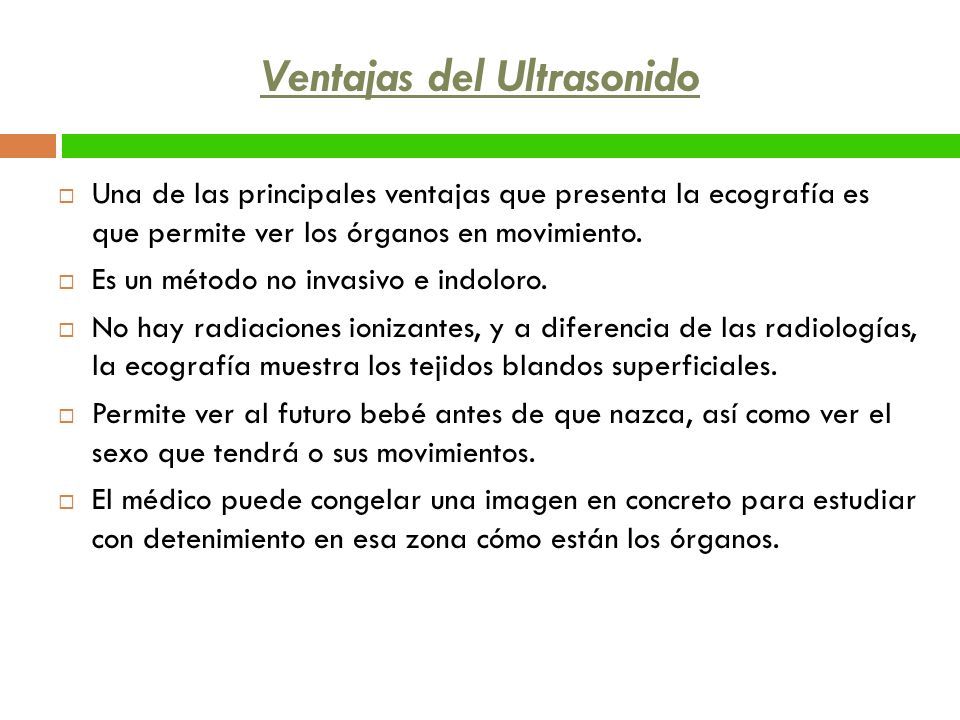 Ventajas del Ultrasonido

□ Una de las principales ventajas que presenta la ecografía es que permite ver los órganos en movimiento.

□ Es un método no invasivo e indoloro.

□ No hay radiaciones ionizantes, y a diferencia de las radiologías, la ecografía muestra los tejidos blandos superficiales.

□ Permite ver al futuro bebé antes de que nazca, así como ver el sexo que tendrá o sus movimientos.

□ El médico puede congelar una imagen en concreto para estudiar con detenimiento en esa zona cómo están los órganos.